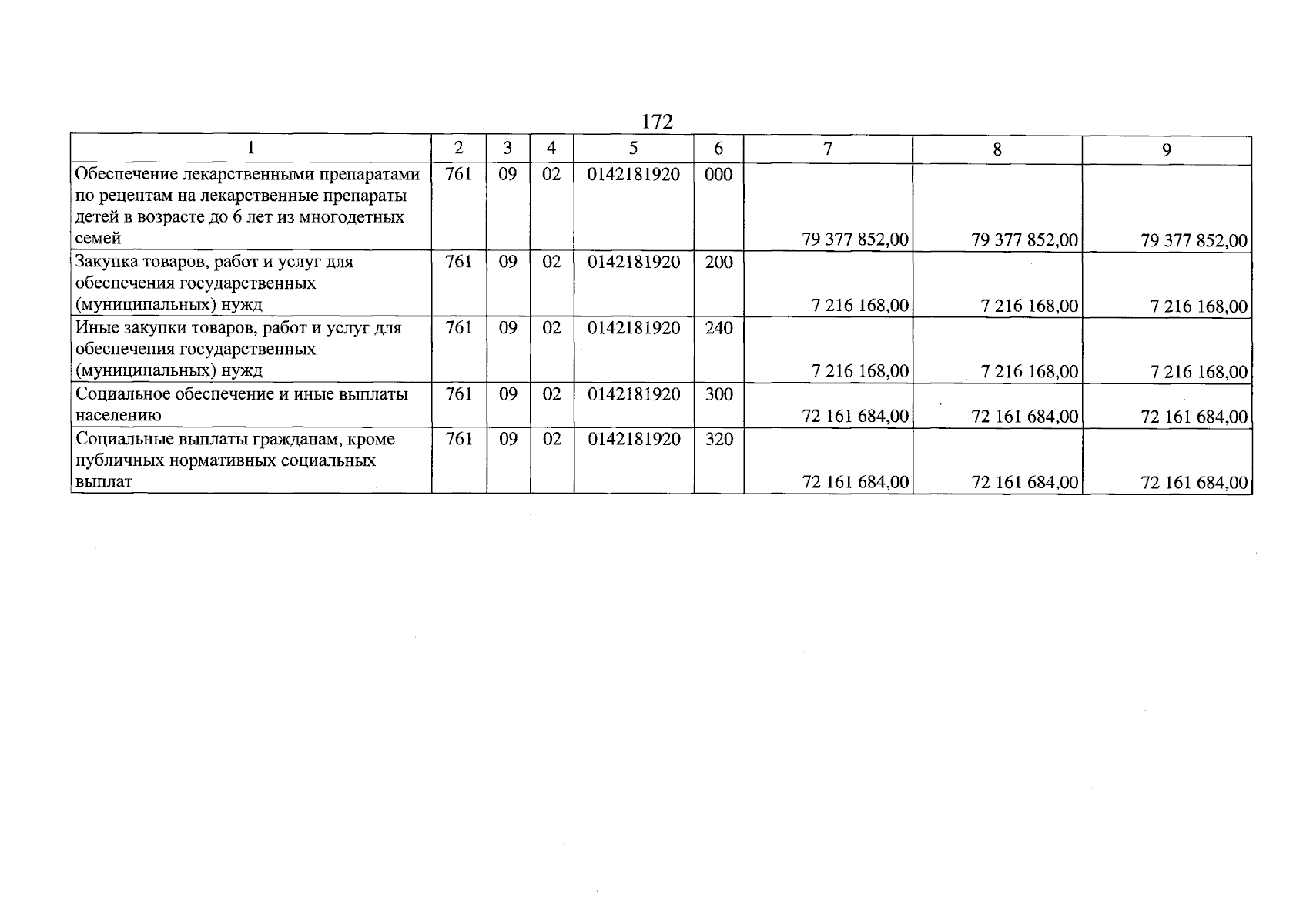 172

| 1 | 2 | 3 | 4 | 5 | 6 | 7 | 8 | 9 |
|---|---|---|---|---|---|---|---|---|
| Обеспечение лекарственными препаратами по рецептам на лекарственные препараты детей в возрасте до 6 лет из многодетных семей | 761 | 09 | 02 | 0142181920 | 000 | 79 377 852,00 | 79 377 852,00 | 79 377 852,00 |
| Закупка товаров, работ и услуг для обеспечения государственных (муниципальных) нужд | 761 | 09 | 02 | 0142181920 | 200 | 7 216 168,00 | 7 216 168,00 | 7 216 168,00 |
| Иные закупки товаров, работ и услуг для обеспечения государственных (муниципальных) нужд | 761 | 09 | 02 | 0142181920 | 240 | 7 216 168,00 | 7 216 168,00 | 7 216 168,00 |
| Социальное обеспечение и иные выплаты населению | 761 | 09 | 02 | 0142181920 | 300 | 72 161 684,00 | 72 161 684,00 | 72 161 684,00 |
| Социальные выплаты гражданам, кроме публичных нормативных социальных выплат | 761 | 09 | 02 | 0142181920 | 320 | 72 161 684,00 | 72 161 684,00 | 72 161 684,00 |